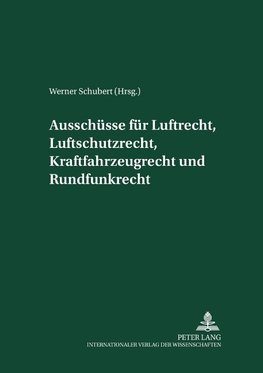 Werner Schubert (Hrsg.)

Ausschüsse für Luftrecht, Luftschutzrecht, Kraftfahrzeugrecht und Rundfunkrecht

PETER LANG
INTERNATIONALER VERLAG DER WISSENSCHAFTEN